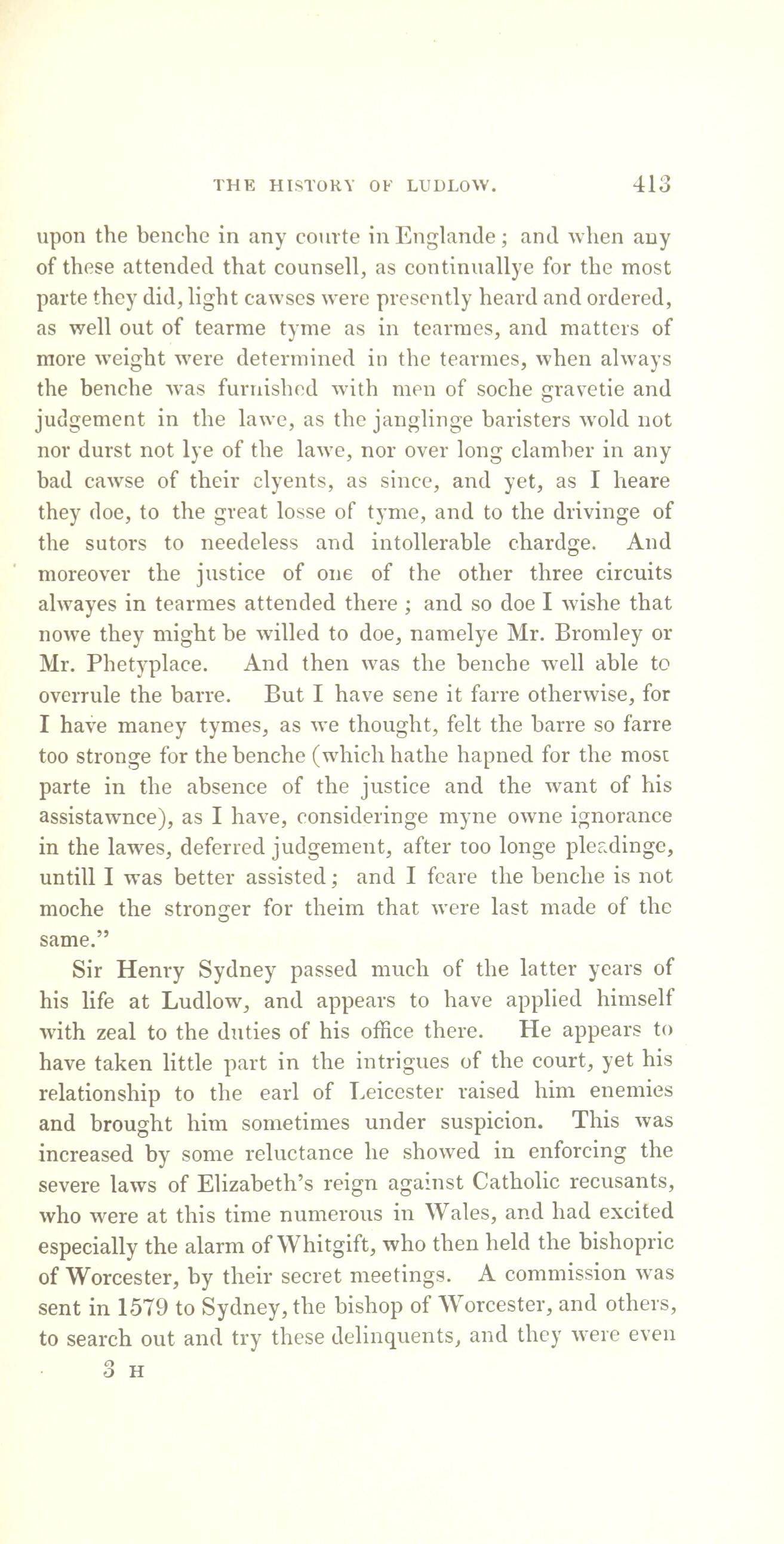 THE HISTORY OF LUDLOW. 413

upon the benche in any courte in Englande; and when any of these attended that counsell, as continuallye for the most parte they did, light cawses were presently heard and ordered, as well out of tearme tyme as in tearmes, and matters of more weight were determined in the tearmes, when always the benche was furnished with men of soche gravetie and judgement in the lawe, as the janglinge baristers wold not nor durst not lye of the lawe, nor over long clamber in any bad cawse of their clyents, as since, and yet, as I heare they doe, to the great losse of tyme, and to the drivinge of the sutors to needeless and intollerable chardge. And moreover the justice of one of the other three circuits alwayes in tearmes attended there; and so doe I wishe that nowe they might be willed to doe, namelye Mr. Bromley or Mr. Phetyplace. And then was the benche well able to overrule the barre. But I have sene it farre otherwise, for I have maney tymes, as we thought, felt the barre so farre too stronge for the benche (which hathe hapned for the most parte in the absence of the justice and the want of his assistawnce), as I have, consideringe myne owne ignorance in the lawes, deferred judgement, after too longe pleadinge, untill I was better assisted; and I feare the benche is not moche the stronger for theim that were last made of the same."

Sir Henry Sydney passed much of the latter years of his life at Ludlow, and appears to have applied himself with zeal to the duties of his office there. He appears to have taken little part in the intrigues of the court, yet his relationship to the earl of Leicester raised him enemies and brought him sometimes under suspicion. This was increased by some reluctance he showed in enforcing the severe laws of Elizabeth's reign against Catholic recusants, who were at this time numerous in Wales, and had excited especially the alarm of Whitgift, who then held the bishopric of Worcester, by their secret meetings. A commission was sent in 1579 to Sydney, the bishop of Worcester, and others, to search out and try these delinquents, and they were even

3 H